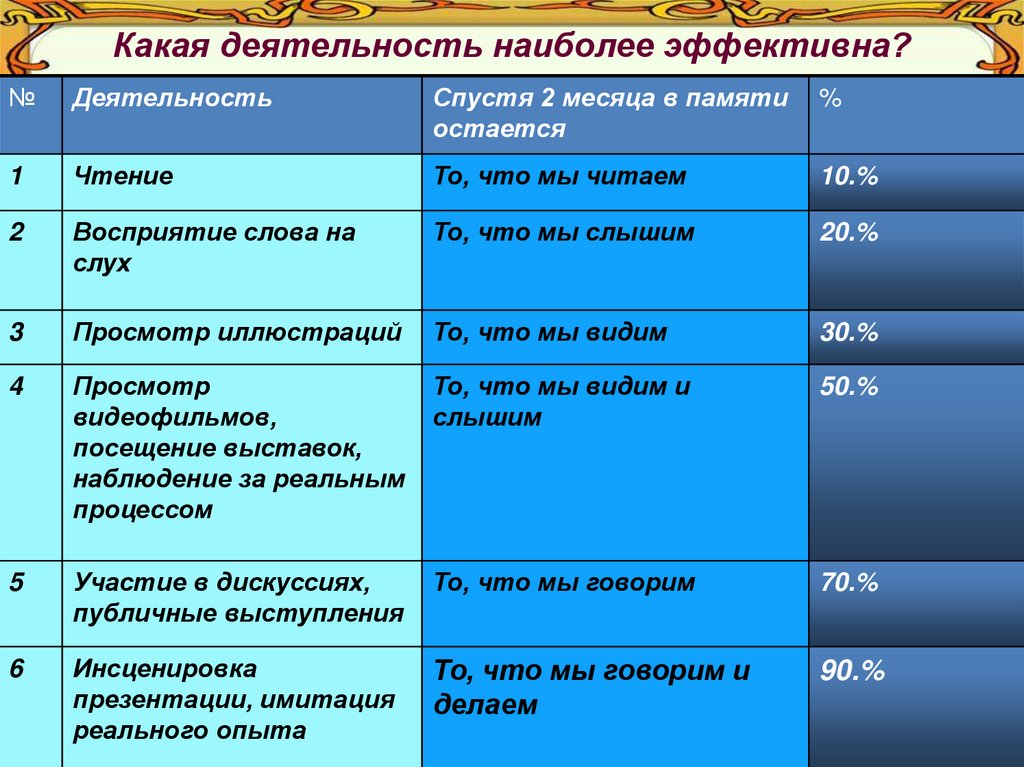 Какая деятельность наиболее эффективна?

| № | Деятельность | Спустя 2 месяца в памяти остается | % |
|---|---|---|---|
| 1 | Чтение | То, что мы читаем | 10.% |
| 2 | Восприятие слова на слух | То, что мы слышим | 20.% |
| 3 | Просмотр иллюстраций | То, что мы видим | 30.% |
| 4 | Просмотр видеофильмов, посещение выставок, наблюдение за реальным процессом | То, что мы видим и слышим | 50.% |
| 5 | Участие в дискуссиях, публичные выступления | То, что мы говорим | 70.% |
| 6 | Инсценировка презентации, имитация реального опыта | То, что мы говорим и делаем | 90.% |